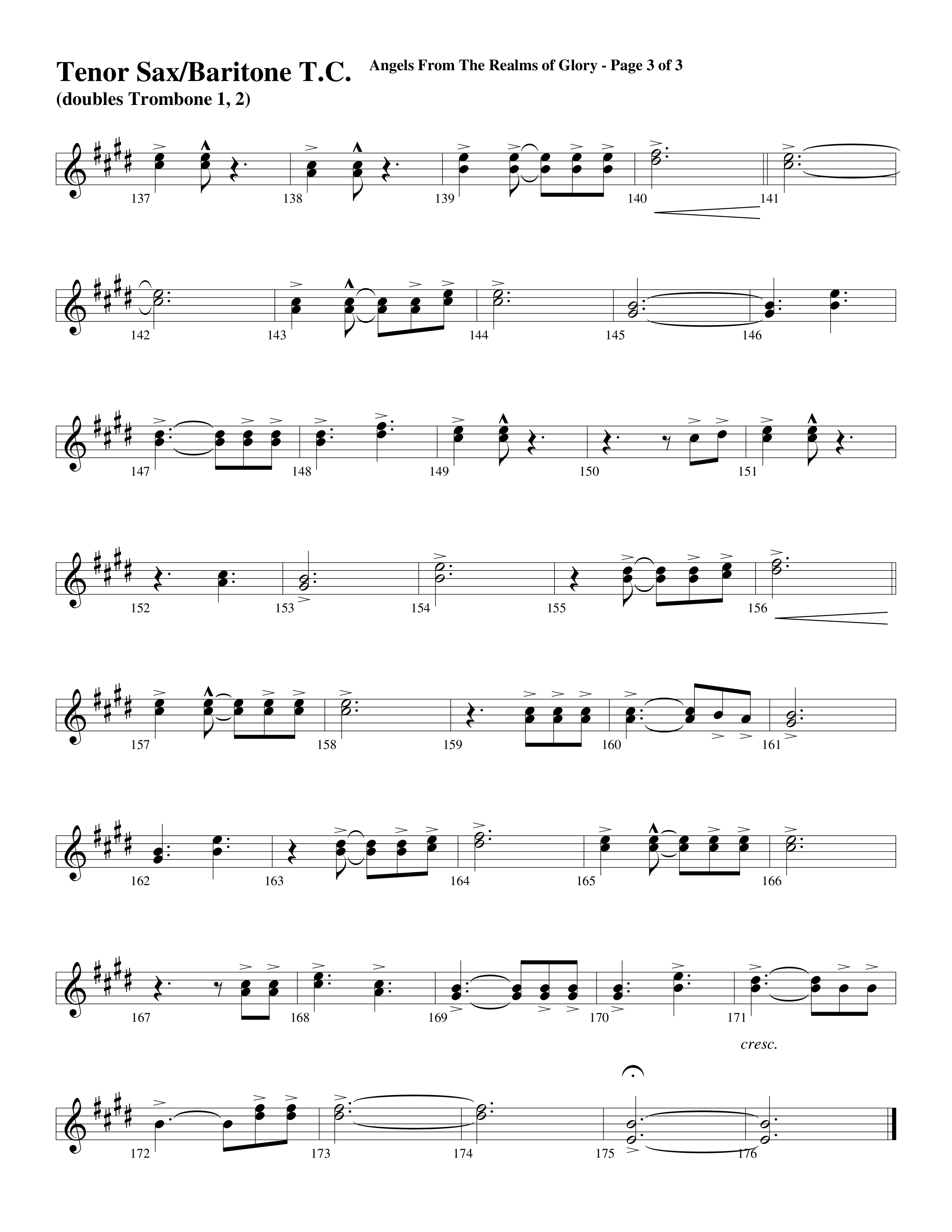 Tenor Sax/Baritone T.C.
(doubles Trombone 1, 2)

Angels From The Realms of Glory - Page 3 of 3

137 138 139 140 141

142 143 144 145 146

147 148 149 150 151

152 153 154 155 156

157 158 159 160 161

162 163 164 165 166

167 168 169 170 171

cresc.

172 173 174 175 176